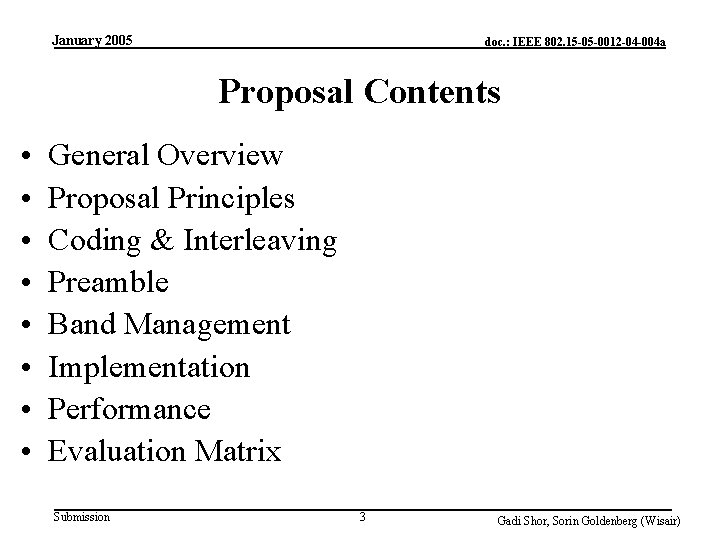 January 2005

doc.: IEEE 802.15-05-0012-04-004a

Proposal Contents

• General Overview
• Proposal Principles
• Coding & Interleaving
• Preamble
• Band Management
• Implementation
• Performance
• Evaluation Matrix

Submission

3

Gadi Shor, Sorin Goldenberg (Wisair)